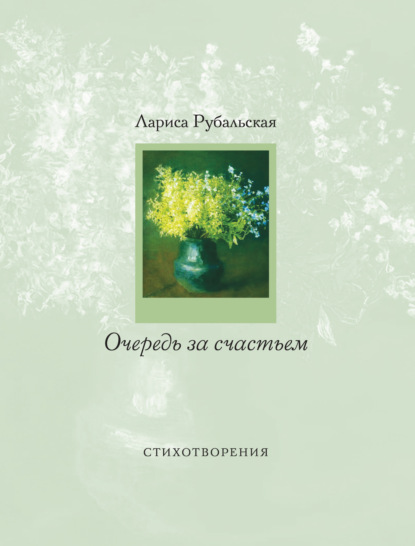 Лариса Рубальская

Очередь за счастьем

СТИХОТВОРЕНИЯ